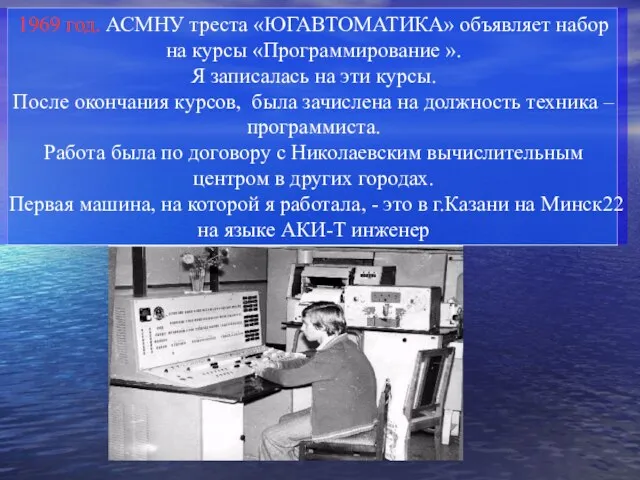 1969 год. АСМНУ треста «ЮГАВТОМАТИКА» объявляет набор на курсы «Программирование ».
Я записалась на эти курсы.
После окончания курсов, была зачислена на должность техника – программиста.
Работа была по договору с Николаевским вычислительным центром в других городах.
Первая машина, на которой я работала, - это в г.Казани на Минск22 на языке АКИ-Т инженер